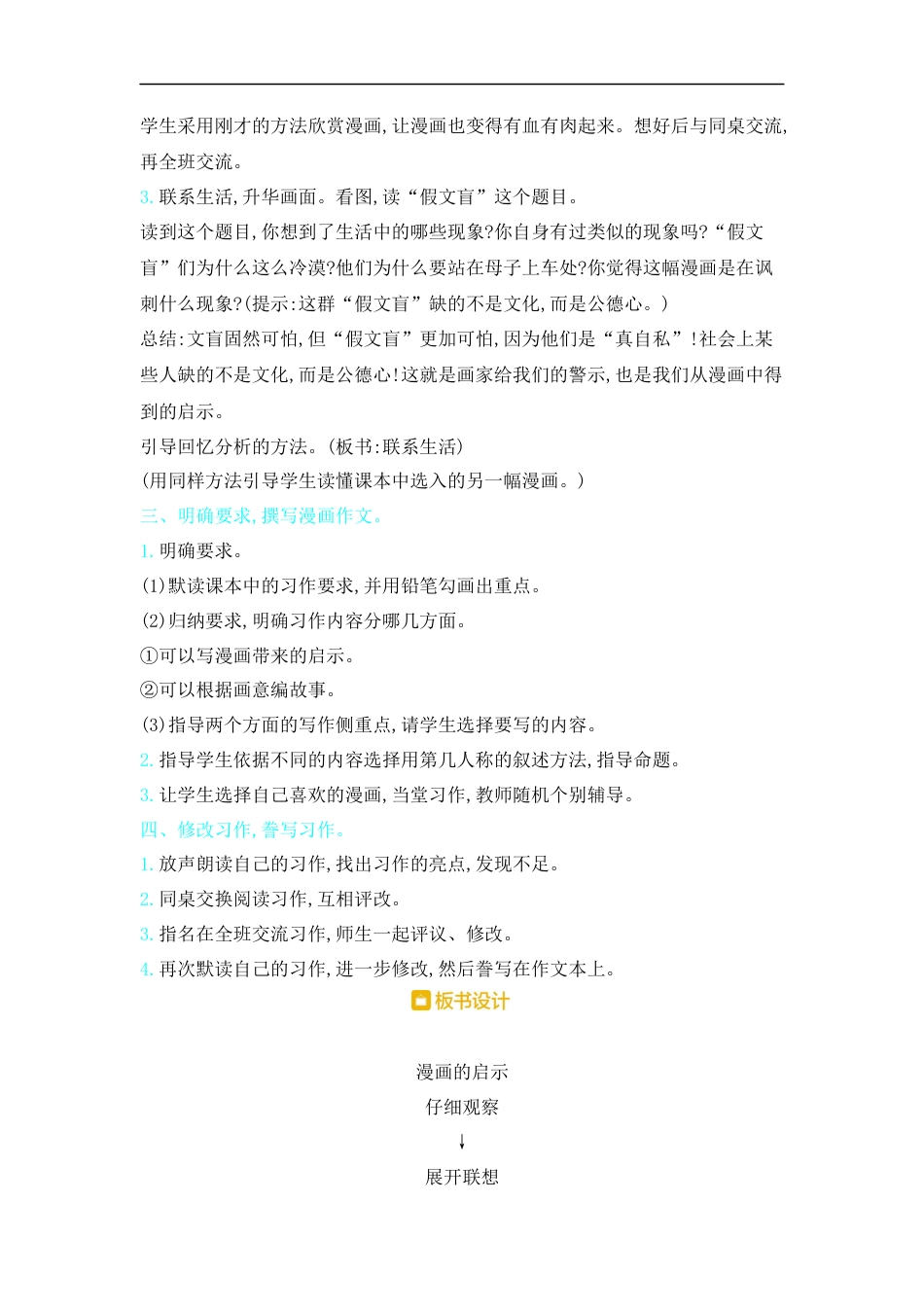 学生采用刚才的方法欣赏漫画,让漫画也变得有血有肉起来。想好后与同桌交流,再全班交流。

3. 联系生活,升华画面。看图,读“假文盲”这个题目。

读到这个题目,你想到了生活中的哪些现象?你自身有过类似的现象吗?“假文盲”们为什么这么冷漠?他们为什么要站在母子上车处?你觉得这幅漫画是在讽刺什么现象?(提示:这群“假文盲”缺的不是文化,而是公德心。)

总结:文盲固然可怕,但“假文盲”更加可怕,因为他们是“真自私”!社会上某些人缺的不是文化,而是公德心!这就是画家给我们的警示,也是我们从漫画中得到的启示。

引导回忆分析的方法。(板书:联系生活)

(用同样方法引导学生读懂课本中选入的另一幅漫画。)

三、明确要求,撰写漫画作文。

1. 明确要求。

(1)默读课本中的习作要求,并用铅笔勾画出重点。

(2)归纳要求,明确习作内容分哪几方面。

①可以写漫画带来的启示。

②可以根据画意编故事。

(3)指导两个方面的写作侧重点,请学生选择要写的内容。

2. 指导学生依据不同的内容选择用第几人称的叙述方法,指导命题。

3. 让学生选择自己喜欢的漫画,当堂习作,教师随机个别辅导。

四、修改习作,誊写习作。

1. 放声朗读自己的习作,找出习作的亮点,发现不足。

2. 同桌交换阅读习作,互相评改。

3. 指名在全班交流习作,师生一起评议、修改。

4. 再次默读自己的习作,进一步修改,然后誊写在作文本上。

板书设计

漫画的启示

仔细观察

↓

展开联想